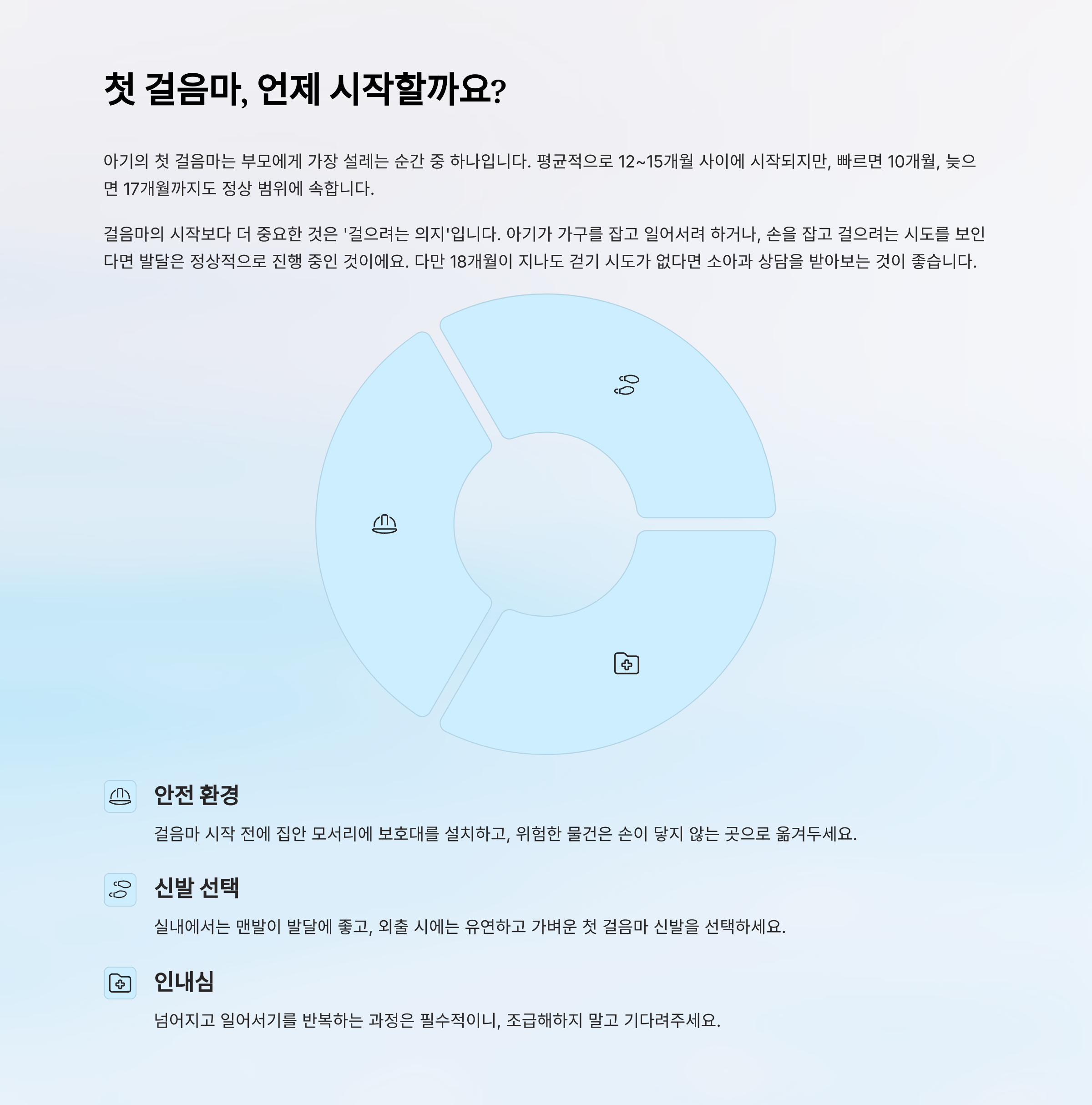 첫 걸음마, 언제 시작할까요?

아기의 첫 걸음마는 부모에게 가장 설레는 순간 중 하나입니다. 평균적으로 12~15개월 사이에 시작되지만, 빠르면 10개월, 늦으면 17개월까지도 정상 범위에 속합니다.

걸음마의 시작보다 더 중요한 것은 '걸으려는 의지'입니다. 아기가 가구를 잡고 일어서려 하거나, 손을 잡고 걸으려는 시도를 보인다면 발달은 정상적으로 진행 중인 것이에요. 다만 18개월이 지나도 걷기 시도가 없다면 소아과 상담을 받아보는 것이 좋습니다.

안전 환경

걸음마 시작 전에 집안 모서리에 보호대를 설치하고, 위험한 물건은 손이 닿지 않는 곳으로 옮겨두세요.

신발 선택

실내에서는 맨발이 발달에 좋고, 외출 시에는 유연하고 가벼운 첫 걸음마 신발을 선택하세요.

인내심

넘어지고 일어서기를 반복하는 과정은 필수적이니, 조급해하지 말고 기다려주세요.